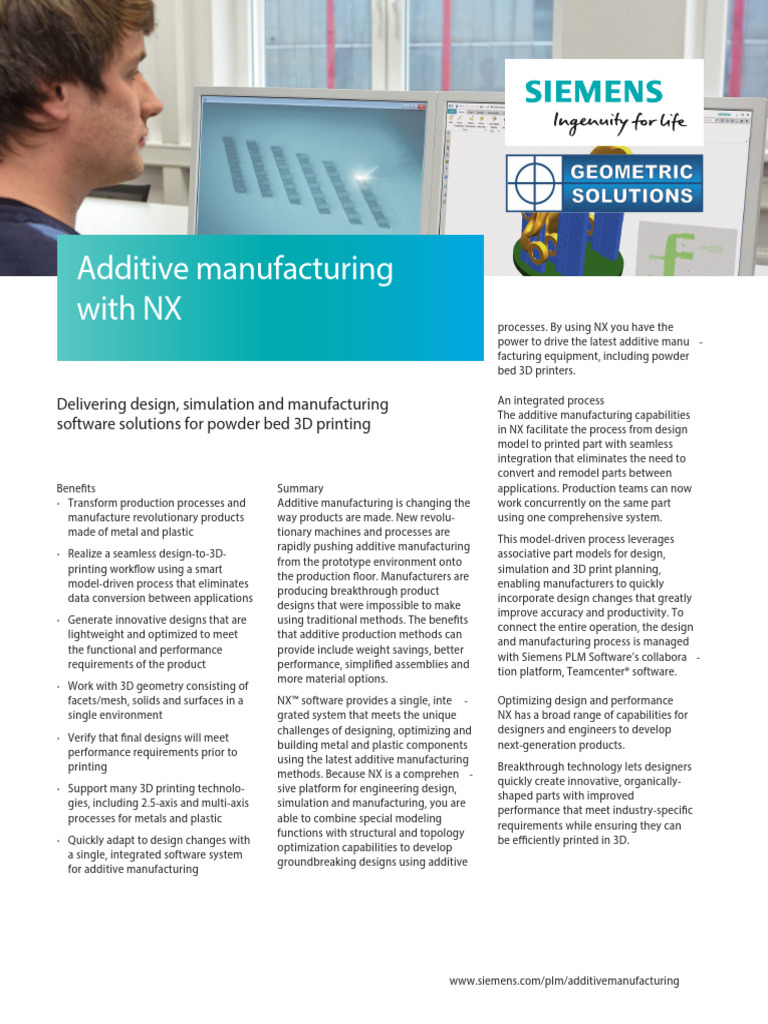 SIEMENS
Ingenuity for life

GEOMETRIC SOLUTIONS

Additive manufacturing with NX

Delivering design, simulation and manufacturing software solutions for powder bed 3D printing

Benefits
• Transform production processes and manufacture revolutionary products made of metal and plastic
• Realize a seamless design-to-3D-printing workflow using a smart model-driven process that eliminates data conversion between applications
• Generate innovative designs that are lightweight and optimized to meet the functional and performance requirements of the product
• Work with 3D geometry consisting of facets/mesh, solids and surfaces in a single environment
• Verify that final designs will meet performance requirements prior to printing
• Support many 3D printing technologies, including 2.5-axis and multi-axis processes for metals and plastic
• Quickly adapt to design changes with a single, integrated software system for additive manufacturing

Summary
Additive manufacturing is changing the way products are made. New revolutionary machines and processes are rapidly pushing additive manufacturing from the prototype environment onto the production floor. Manufacturers are producing breakthrough product designs that were impossible to make using traditional methods. The benefits that additive production methods can provide include weight savings, better performance, simplified assemblies and more material options.

NX™ software provides a single, integrated system that meets the unique challenges of designing, optimizing and building metal and plastic components using the latest additive manufacturing methods. Because NX is a comprehensive platform for engineering design, simulation and manufacturing, you are able to combine special modeling functions with structural and topology optimization capabilities to develop groundbreaking designs using additive processes. By using NX you have the power to drive the latest additive manufacturing equipment, including powder bed 3D printers.

An integrated process
The additive manufacturing capabilities in NX facilitate the process from design model to printed part with seamless integration that eliminates the need to convert and remodel parts between applications. Production teams can now work concurrently on the same part using one comprehensive system.

This model-driven process leverages associative part models for design, simulation and 3D print planning, enabling manufacturers to quickly incorporate design changes that greatly improve accuracy and productivity. To connect the entire operation, the design and manufacturing process is managed with Siemens PLM Software's collaboration platform, Teamcenter® software.

Optimizing design and performance
NX has a broad range of capabilities for designers and engineers to develop next-generation products.

Breakthrough technology lets designers quickly create innovative, organically-shaped parts with improved performance that meet industry-specific requirements while ensuring they can be efficiently printed in 3D.

www.siemens.com/plm/additivemanufacturing